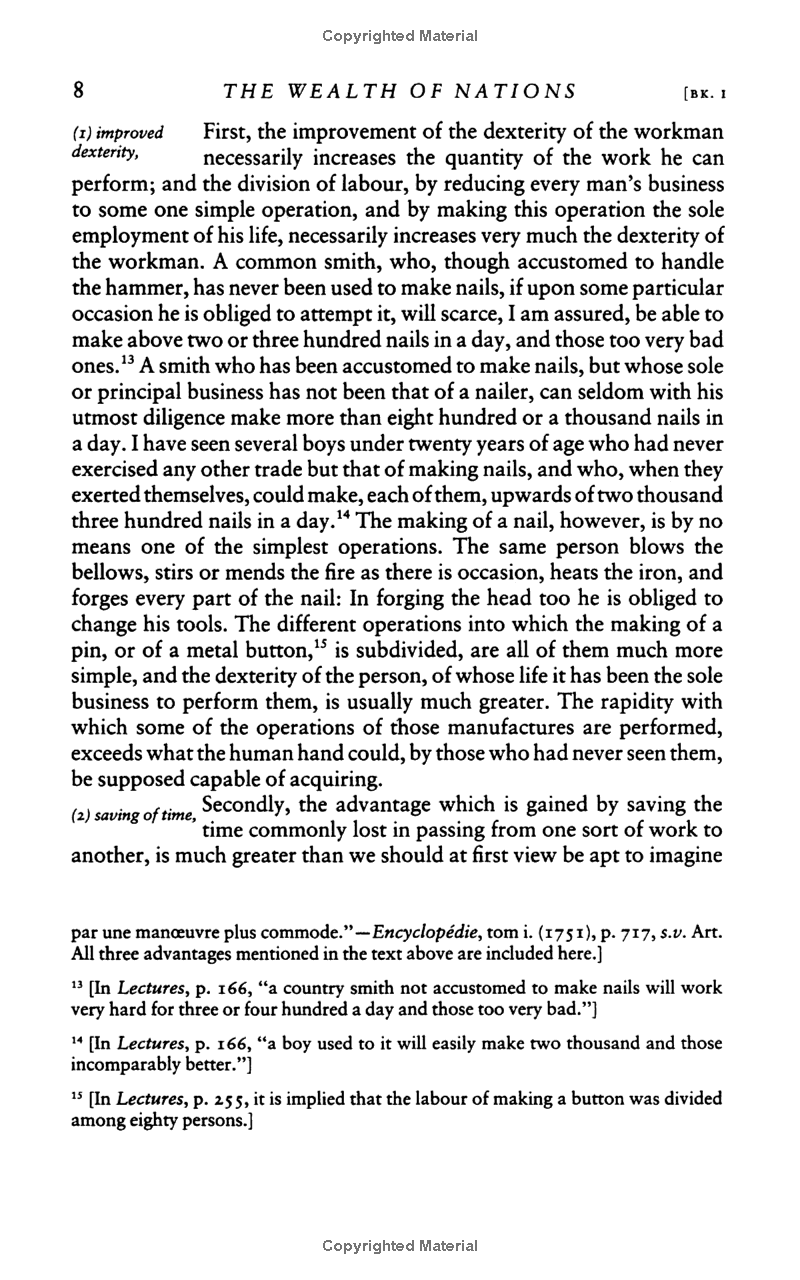 Copyrighted Material

8 THE WEALTH OF NATIONS [BK. I

(1) improved dexterity,

First, the improvement of the dexterity of the workman necessarily increases the quantity of the work he can perform; and the division of labour, by reducing every man's business to some one simple operation, and by making this operation the sole employment of his life, necessarily increases very much the dexterity of the workman. A common smith, who, though accustomed to handle the hammer, has never been used to make nails, if upon some particular occasion he is obliged to attempt it, will scarce, I am assured, be able to make above two or three hundred nails in a day, and those too very bad ones.$^{13}$ A smith who has been accustomed to make nails, but whose sole or principal business has not been that of a nailer, can seldom with his utmost diligence make more than eight hundred or a thousand nails in a day. I have seen several boys under twenty years of age who had never exercised any other trade but that of making nails, and who, when they exerted themselves, could make, each of them, upwards of two thousand three hundred nails in a day.$^{14}$ The making of a nail, however, is by no means one of the simplest operations. The same person blows the bellows, stirs or mends the fire as there is occasion, heats the iron, and forges every part of the nail: In forging the head too he is obliged to change his tools. The different operations into which the making of a pin, or of a metal button,$^{15}$ is subdivided, are all of them much more simple, and the dexterity of the person, of whose life it has been the sole business to perform them, is usually much greater. The rapidity with which some of the operations of those manufactures are performed, exceeds what the human hand could, by those who had never seen them, be supposed capable of acquiring.

(2) saving of time,

Secondly, the advantage which is gained by saving the time commonly lost in passing from one sort of work to another, is much greater than we should at first view be apt to imagine

par une manœuvre plus commode."—Encyclopédie, tom i. (1751), p. 717, s.v. Art. All three advantages mentioned in the text above are included here.]

$^{13}$ [In Lectures, p. 166, "a country smith not accustomed to make nails will work very hard for three or four hundred a day and those too very bad."]

$^{14}$ [In Lectures, p. 166, "a boy used to it will easily make two thousand and those incomparably better."]

$^{15}$ [In Lectures, p. 255, it is implied that the labour of making a button was divided among eighty persons.]

Copyrighted Material